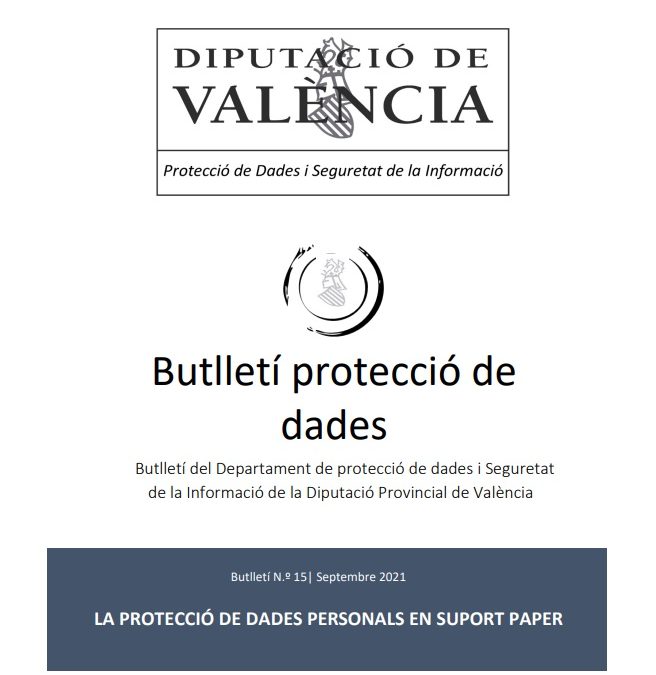 DIPUTACIÓ DE VALÈNCIA

Protecció de Dades i Seguretat de la Informació

Butlletí protecció de dades

Butlletí del Departament de protecció de dades i Seguretat de la Informació de la Diputació Provincial de València

Butlletí N.º 15| Septembre 2021

LA PROTECCIÓ DE DADES PERSONALS EN SUPORT PAPER